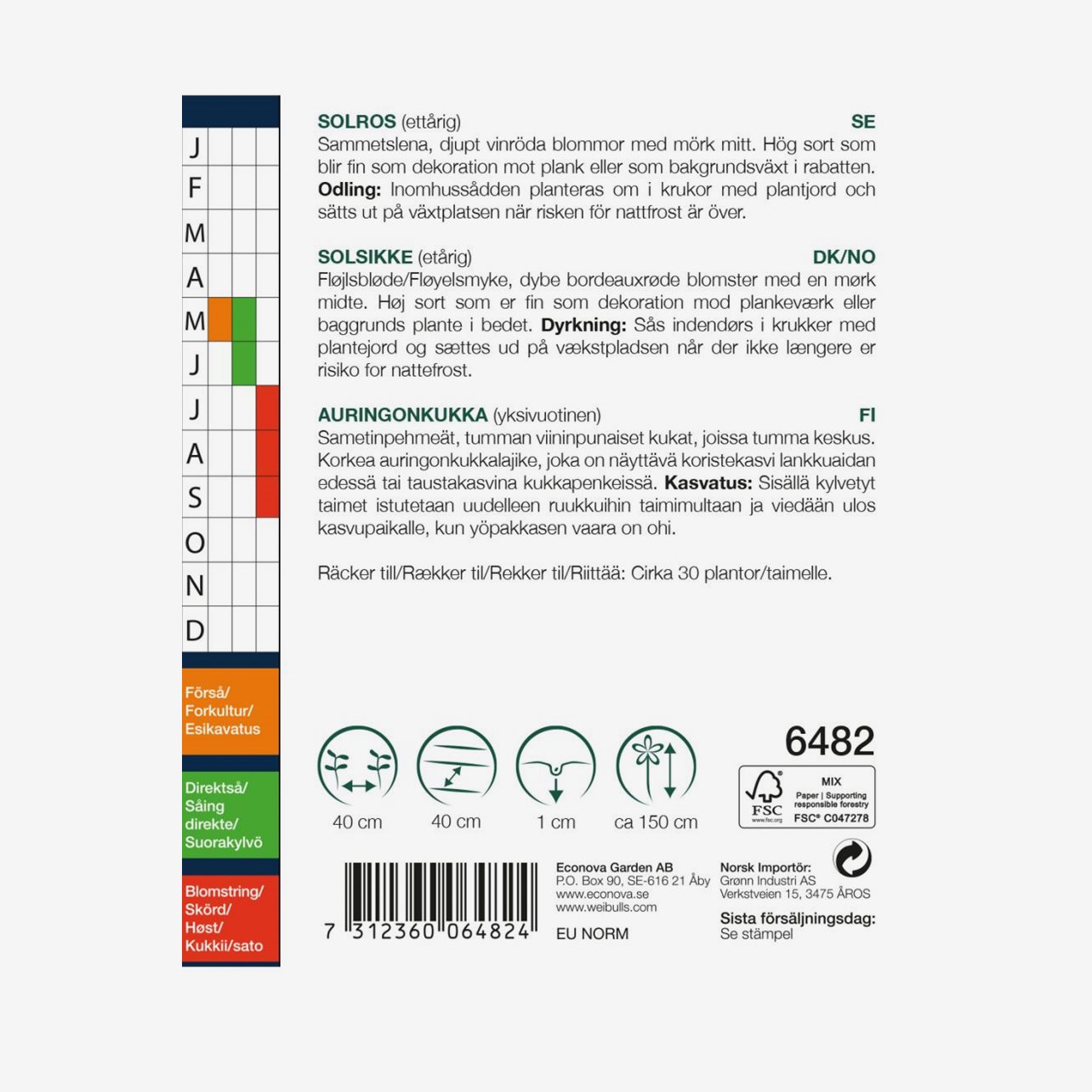 J
F
M
A
M
J
J
A
S
O
N
D

Förså/ Forkultur/ Esikavatus

Direktså/ Såing direkte/ Suorakylvö

Blomstring/ Skörd/ Høst/ Kukkii/sato

**SOLROS** (ettårig) **SE**
Sammetslena, djupt vinröda blommor med mörk mitt. Hög sort som blir fin som dekoration mot plank eller som bakgrundsväxt i rabatten. **Odling:** Inomhussådden planteras om i krukor med plantjord och sätts ut på växtplatsen när risken för nattfrost är över.

**SOLSIKKE** (etårig) **DK/NO**
Fløjlsbløde/Fløyelsmyke, dybe bordeauxrøde blomster med en mørk midte. Høj sort som er fin som dekoration mod plankeværk eller baggrunds plante i bedet. **Dyrkning:** Sås indendørs i krukker med plantejord og sættes ud på vækstpladsen når der ikke længere er risiko for nattefrost.

**AURINGONKUKKA** (yksivuotinen) **FI**
Sametinpehmeät, tumman viininpunaiset kukat, joissa tumma keskus. Korkea auringonkukkalajike, joka on näyttävä koristekasvi lankkuaidan edessä tai taustakasvina kukkapenkeissä. **Kasvatus:** Sisällä kylvetyt taimet istutetaan uudelleen ruukkuihin taimimultaan ja viedään ulos kasvupaikalle, kun yöpakkasen vaara on ohi.

Räcker till/Rækker til/Rekker til/Riittää: Cirka 30 plantor/taimelle.

40 cm
40 cm
1 cm
ca 150 cm

6482

FSC www.fsc.org MIX Paper | Supporting responsible forestry FSC® C047278

7 312360 064824

Econova Garden AB
P.O. Box 90, SE-616 21 Åby
www.econova.se
www.weibulls.com

EU NORM

Norsk Importör:
Grønn Industri AS
Verkstveien 15, 3475 ÅROS

Sista försäljningsdag:
Se stämpel